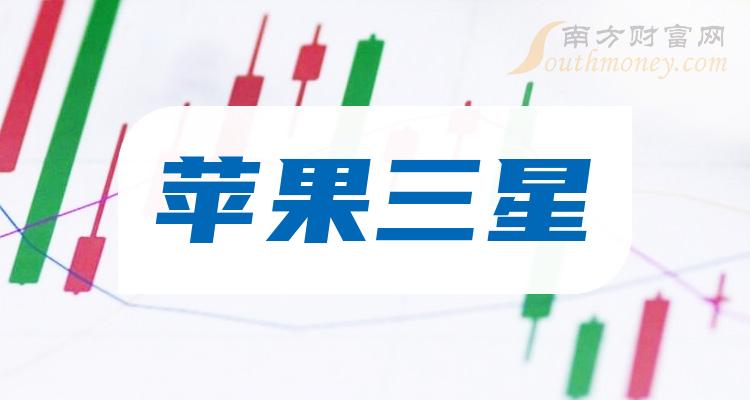 南方财富网
Southmoney.com

苹果三星